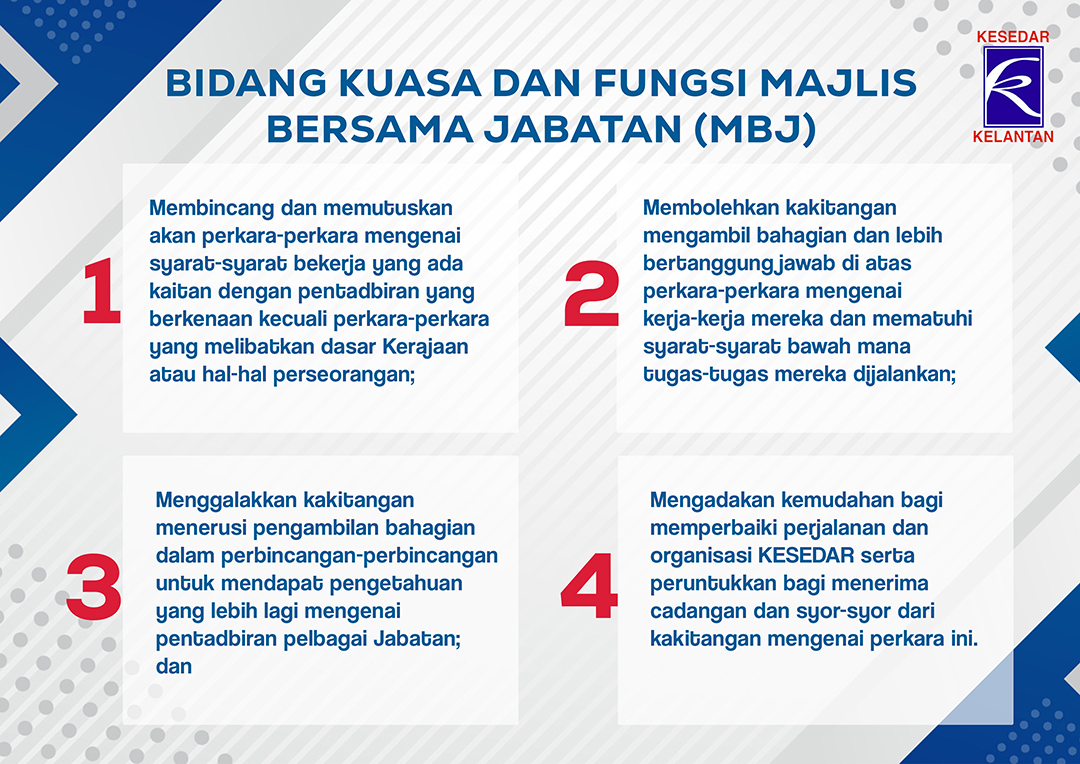 KESEDAR
KELANTAN

BIDANG KUASA DAN FUNGSI MAJLIS BERSAMA JABATAN (MBJ)

1

Membincang dan memutuskan akan perkara-perkara mengenai syarat-syarat bekerja yang ada kaitan dengan pentadbiran yang berkenaan kecuali perkara-perkara yang melibatkan dasar Kerajaan atau hal-hal perseorangan;

2

Membolehkan kakitangan mengambil bahagian dan lebih bertanggungjawab di atas perkara-perkara mengenai kerja-kerja mereka dan mematuhi syarat-syarat bawah mana tugas-tugas mereka dijalankan;

3

Menggalakkan kakitangan menerusi pengambilan bahagian dalam perbincangan-perbincangan untuk mendapat pengetahuan yang lebih lagi mengenai pentadbiran pelbagai Jabatan; dan

4

Mengadakan kemudahan bagi memperbaiki perjalanan dan organisasi KESEDAR serta peruntukkan bagi menerima cadangan dan syor-syor dari kakitangan mengenai perkara ini.